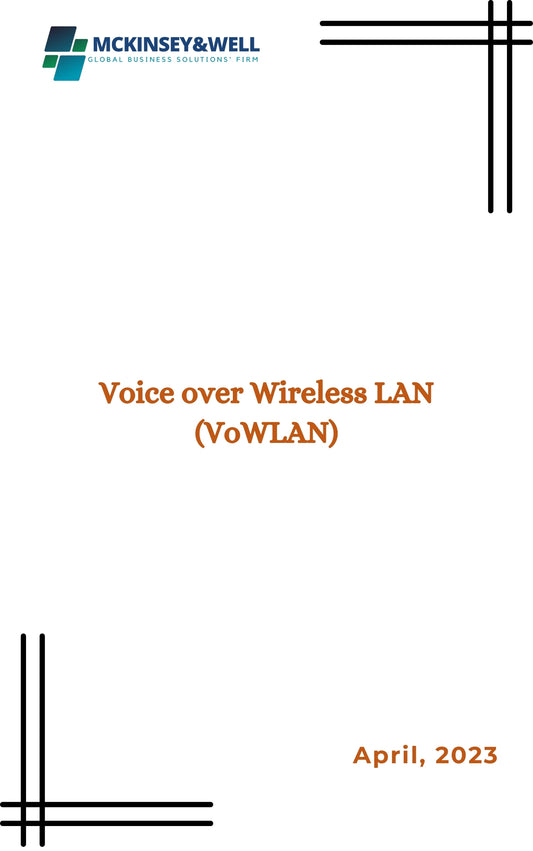 MCKINSEY&WELL
GLOBAL BUSINESS SOLUTIONS' FIRM

Voice over Wireless LAN (VoWLAN)

April, 2023